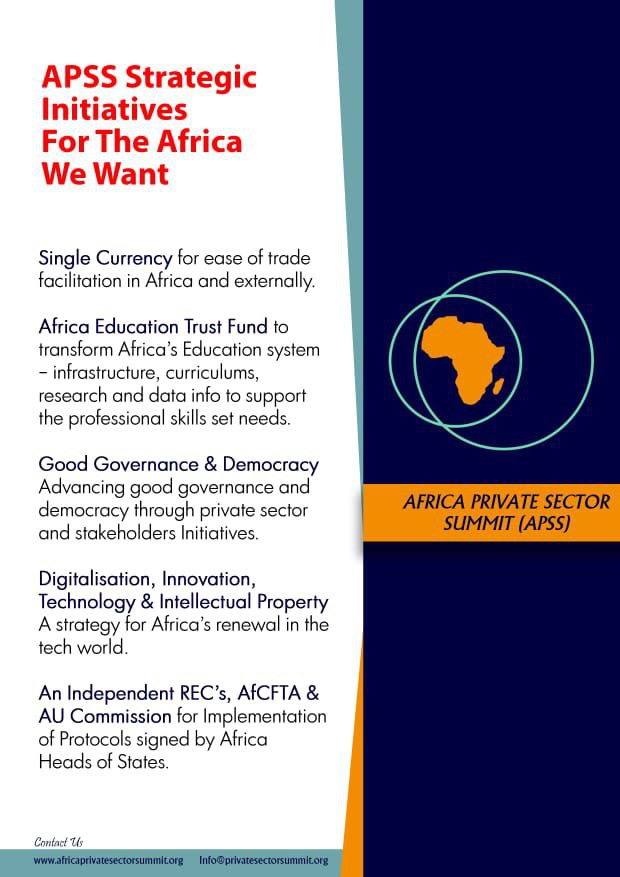 APSS Strategic Initiatives For The Africa We Want

Single Currency for ease of trade facilitation in Africa and externally.

Africa Education Trust Fund to transform Africa's Education system – infrastructure, curriculums, research and data info to support the professional skills set needs.

Good Governance & Democracy Advancing good governance and democracy through private sector and stakeholders Initiatives.

Digitalisation, Innovation, Technology & Intellectual Property A strategy for Africa's renewal in the tech world.

An Independent REC's, AfCFTA & AU Commission for Implementation of Protocols signed by Africa Heads of States.

AFRICA PRIVATE SECTOR SUMMIT (APSS)

Contact Us
www.africaprivatesectorsummit.org Info@privatesectorsummit.org